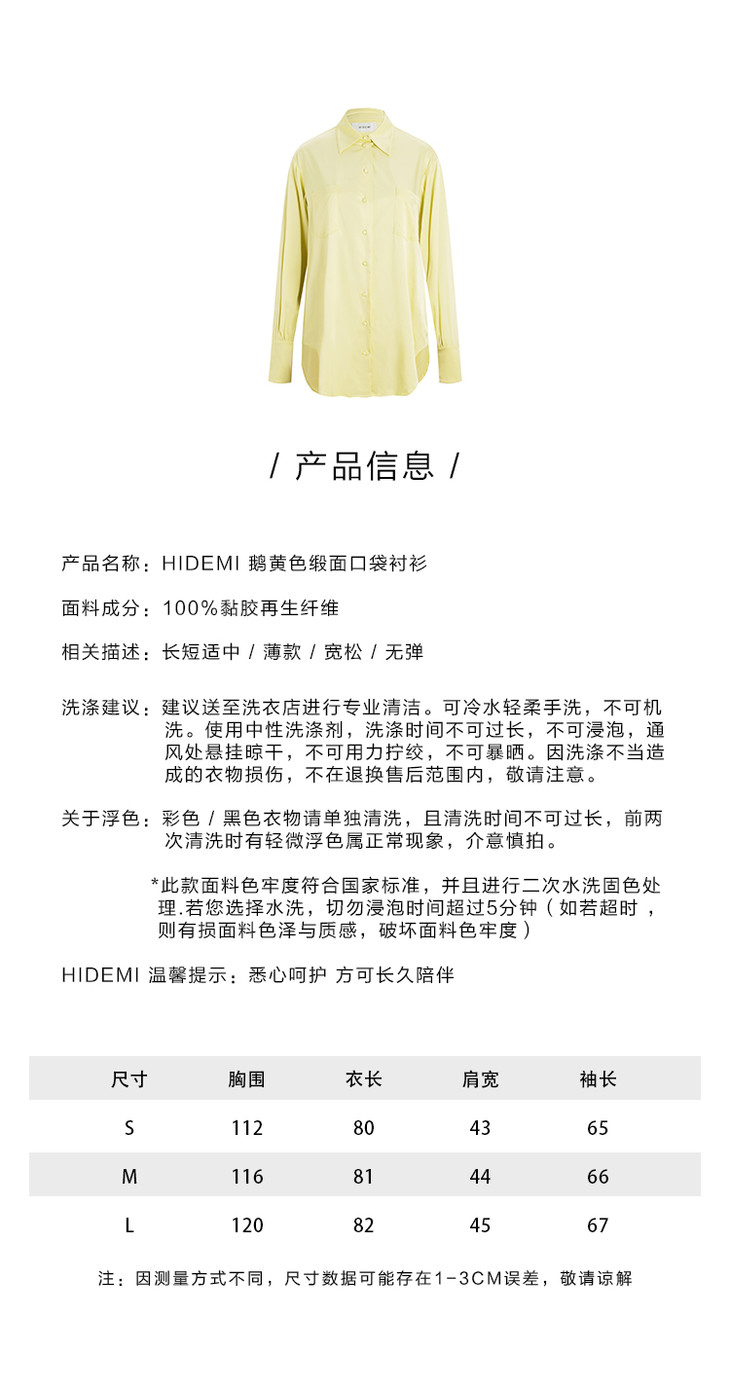 / 产品信息 /

产品名称：HIDEMI 鹅黄色缎面口袋衬衫

面料成分：100%黏胶再生纤维

相关描述：长短适中 / 薄款 / 宽松 / 无弹

洗涤建议：建议送至洗衣店进行专业清洁。可冷水轻柔手洗，不可机洗。使用中性洗涤剂，洗涤时间不可过长，不可浸泡，通风处悬挂晾干，不可用力拧绞，不可暴晒。因洗涤不当造成的衣物损伤，不在退换售后范围内，敬请注意。

关于浮色：彩色 / 黑色衣物请单独清洗，且清洗时间不可过长，前两次清洗时有轻微浮色属正常现象，介意慎拍。

*此款面料色牢度符合国家标准，并且进行二次水洗固色处理.若您选择水洗，切勿浸泡时间超过5分钟（如若超时，则有损面料色泽与质感，破坏面料色牢度）

HIDEMI 温馨提示：悉心呵护 方可长久陪伴

| 尺寸 | 胸围 | 衣长 | 肩宽 | 袖长 |
|---|---|---|---|---|
| S | 112 | 80 | 43 | 65 |
| M | 116 | 81 | 44 | 66 |
| L | 120 | 82 | 45 | 67 |

注：因测量方式不同，尺寸数据可能存在1-3CM误差，敬请谅解